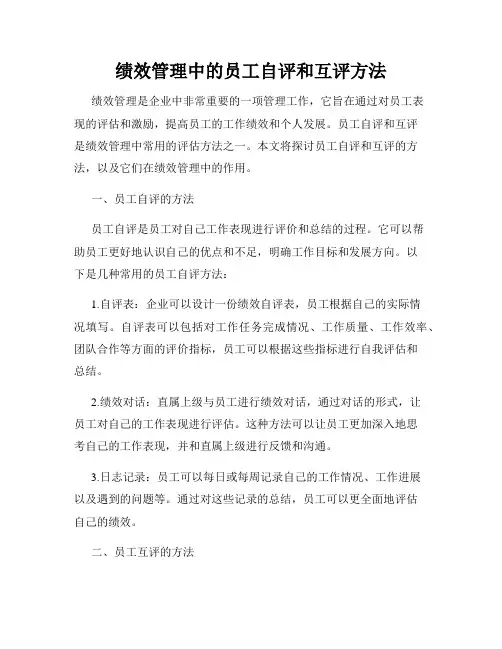 绩效管理中的员工自评和互评方法

绩效管理是企业中非常重要的一项管理工作，它旨在通过对员工表现的评估和激励，提高员工的工作绩效和个人发展。员工自评和互评是绩效管理中常用的评估方法之一。本文将探讨员工自评和互评的方法，以及它们在绩效管理中的作用。

一、员工自评的方法

员工自评是员工对自己工作表现进行评价和总结的过程。它可以帮助员工更好地认识自己的优点和不足，明确工作目标和发展方向。以下是几种常用的员工自评方法：

1.自评表：企业可以设计一份绩效自评表，员工根据自己的实际情况填写。自评表可以包括对工作任务完成情况、工作质量、工作效率、团队合作等方面的评价指标，员工可以根据这些指标进行自我评估和总结。

2.绩效对话：直属上级与员工进行绩效对话，通过对话的形式，让员工对自己的工作表现进行评估。这种方法可以让员工更加深入地思考自己的工作表现，并和直属上级进行反馈和沟通。

3.日志记录：员工可以每日或每周记录自己的工作情况、工作进展以及遇到的问题等。通过对这些记录的总结，员工可以更全面地评估自己的绩效。

二、员工互评的方法